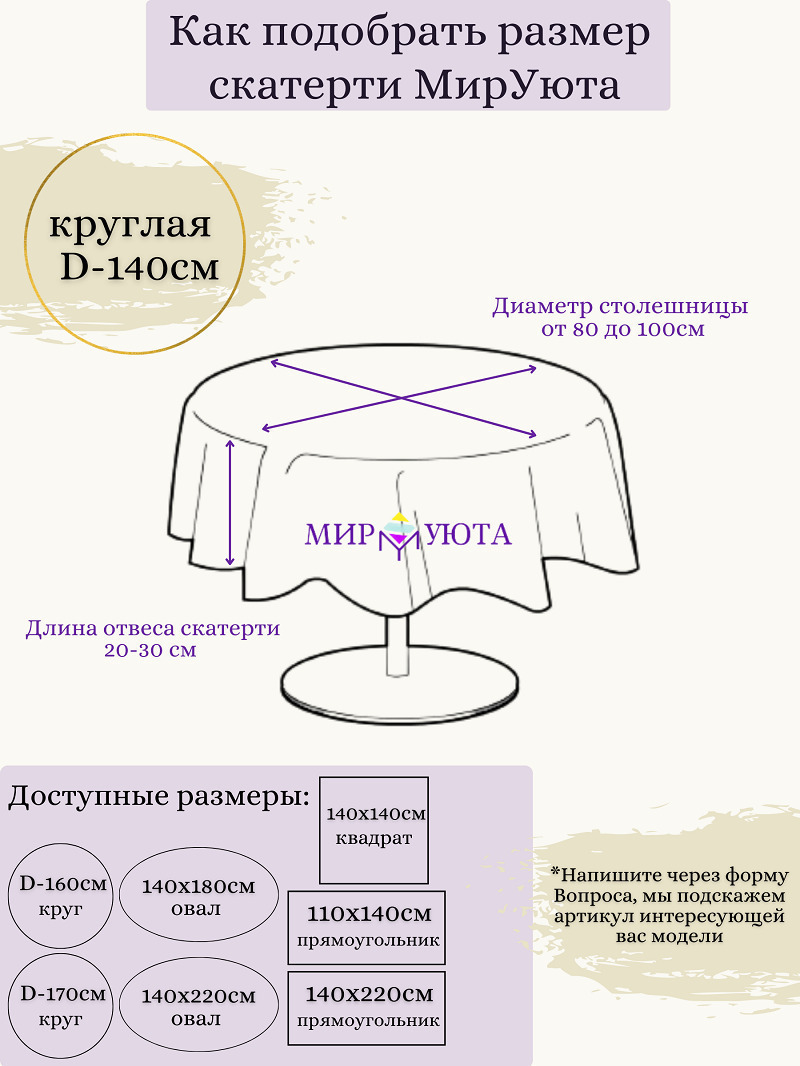 Как подобрать размер скатерти МирУюта

круглая D-140см

Диаметр столешницы от 80 до 100см

МИР УЮТА

Длина отвеса скатерти 20-30 см

Доступные размеры:

140х140см квадрат

D-160см круг

140х180см овал

110х140см прямоугольник

D-170см круг

140х220см овал

140х220см прямоугольник

*Напишите через форму Вопроса, мы подскажем артикул интересующей вас модели